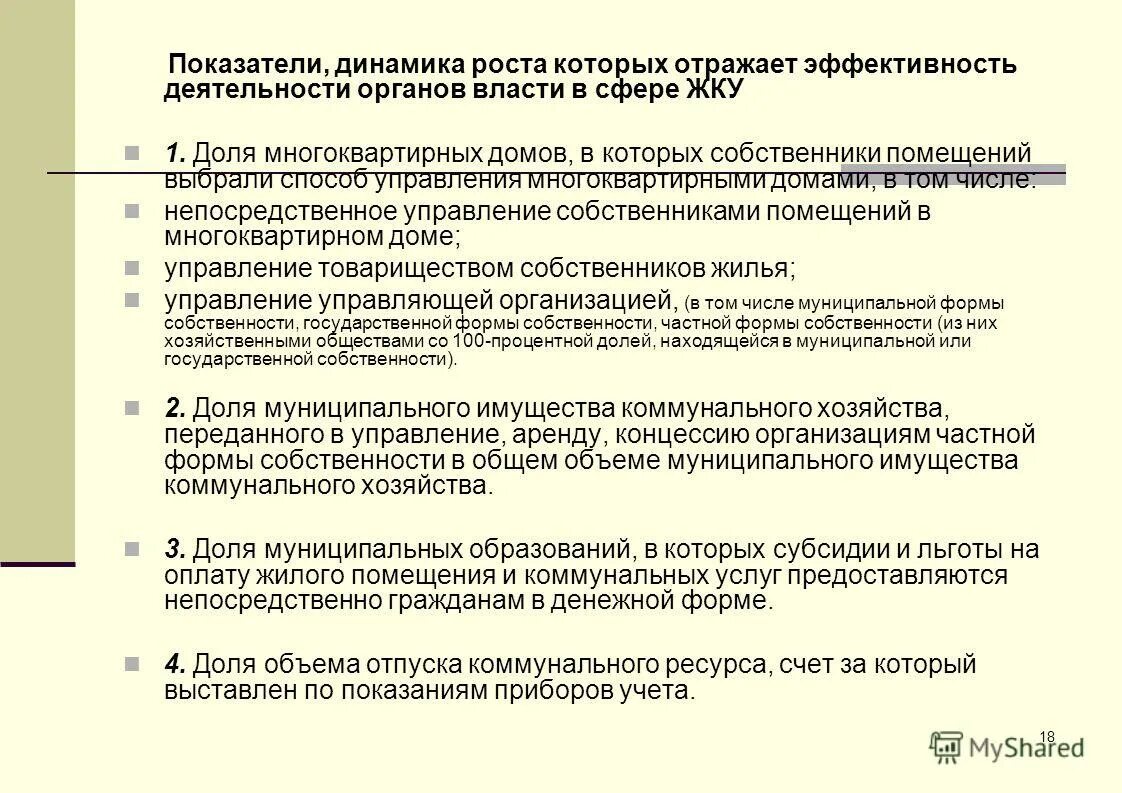 Показатели, динамика роста которых отражает эффективность деятельности органов власти в сфере ЖКУ

1. Доля многоквартирных домов, в которых собственники помещений выбрали способ управления многоквартирными домами, в том числе:

непосредственное управление собственниками помещений в многоквартирном доме;

управление товариществом собственников жилья;

управление управляющей организацией, (в том числе муниципальной формы собственности, государственной формы собственности, частной формы собственности (из них хозяйственными обществами со 100-процентной долей, находящейся в муниципальной или государственной собственности).

2. Доля муниципального имущества коммунального хозяйства, переданного в управление, аренду, концессию организациям частной формы собственности в общем объеме муниципального имущества коммунального хозяйства.

3. Доля муниципальных образований, в которых субсидии и льготы на оплату жилого помещения и коммунальных услуг предоставляются непосредственно гражданам в денежной форме.

4. Доля объема отпуска коммунального ресурса, счет за который выставлен по показаниям приборов учета.

18

MyShared